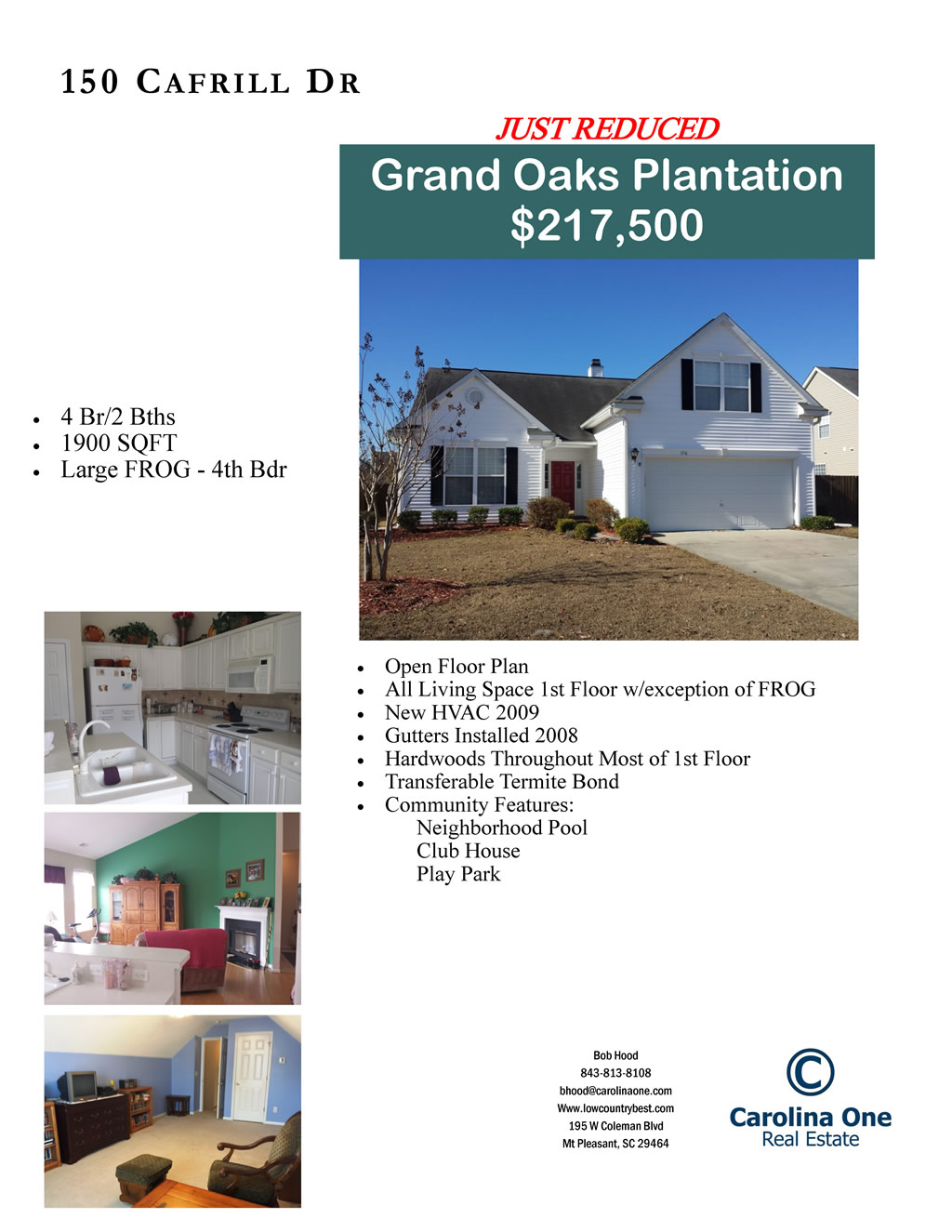 150 CAFRILL DR

JUST REDUCED

Grand Oaks Plantation
$217,500

• 4 Br/2 Bths
• 1900 SQFT
• Large FROG - 4th Bdr

• Open Floor Plan
• All Living Space 1st Floor w/exception of FROG
• New HVAC 2009
• Gutters Installed 2008
• Hardwoods Throughout Most of 1st Floor
• Transferable Termite Bond
• Community Features:
Neighborhood Pool
Club House
Play Park

Bob Hood
843-813-8108
bhood@carolinaone.com
Www.lowcountrybest.com
195 W Coleman Blvd
Mt Pleasant, SC 29464

Carolina One
Real Estate